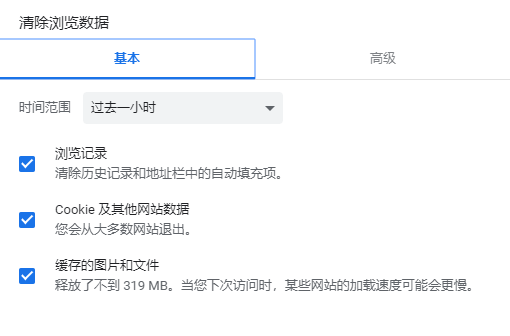 清除浏览数据

基本

高级

时间范围

过去一小时

浏览记录
清除历史记录和地址栏中的自动填充项。

Cookie 及其他网站数据
您会从大多数网站退出。

缓存的图片和文件
释放了不到 319 MB。当您下次访问时，某些网站的加载速度可能会更慢。